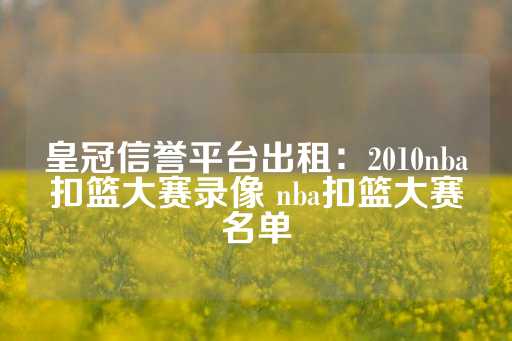 皇冠信誉平台出租：2010nba扣篮大赛录像 nba扣篮大赛名单